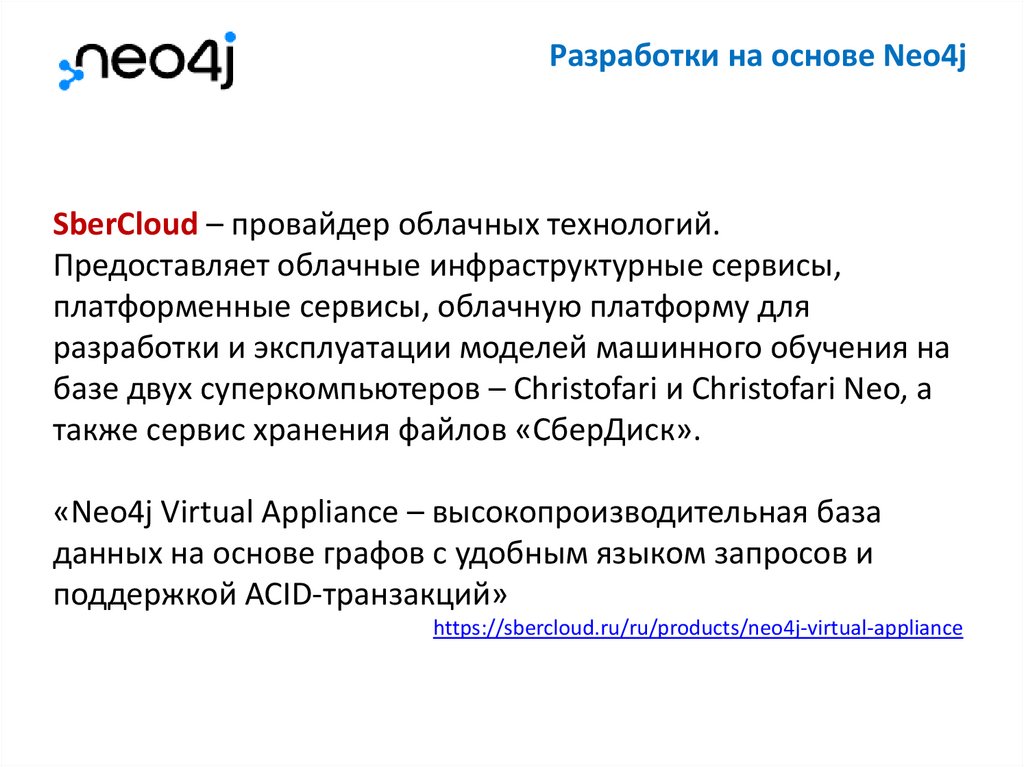 neo4j

Разработки на основе Neo4j

SberCloud – провайдер облачных технологий. Предоставляет облачные инфраструктурные сервисы, платформенные сервисы, облачную платформу для разработки и эксплуатации моделей машинного обучения на базе двух суперкомпьютеров – Christofari и Christofari Neo, а также сервис хранения файлов «СберДиск».

«Neo4j Virtual Appliance – высокопроизводительная база данных на основе графов с удобным языком запросов и поддержкой ACID-транзакций»

https://sbercloud.ru/ru/products/neo4j-virtual-appliance